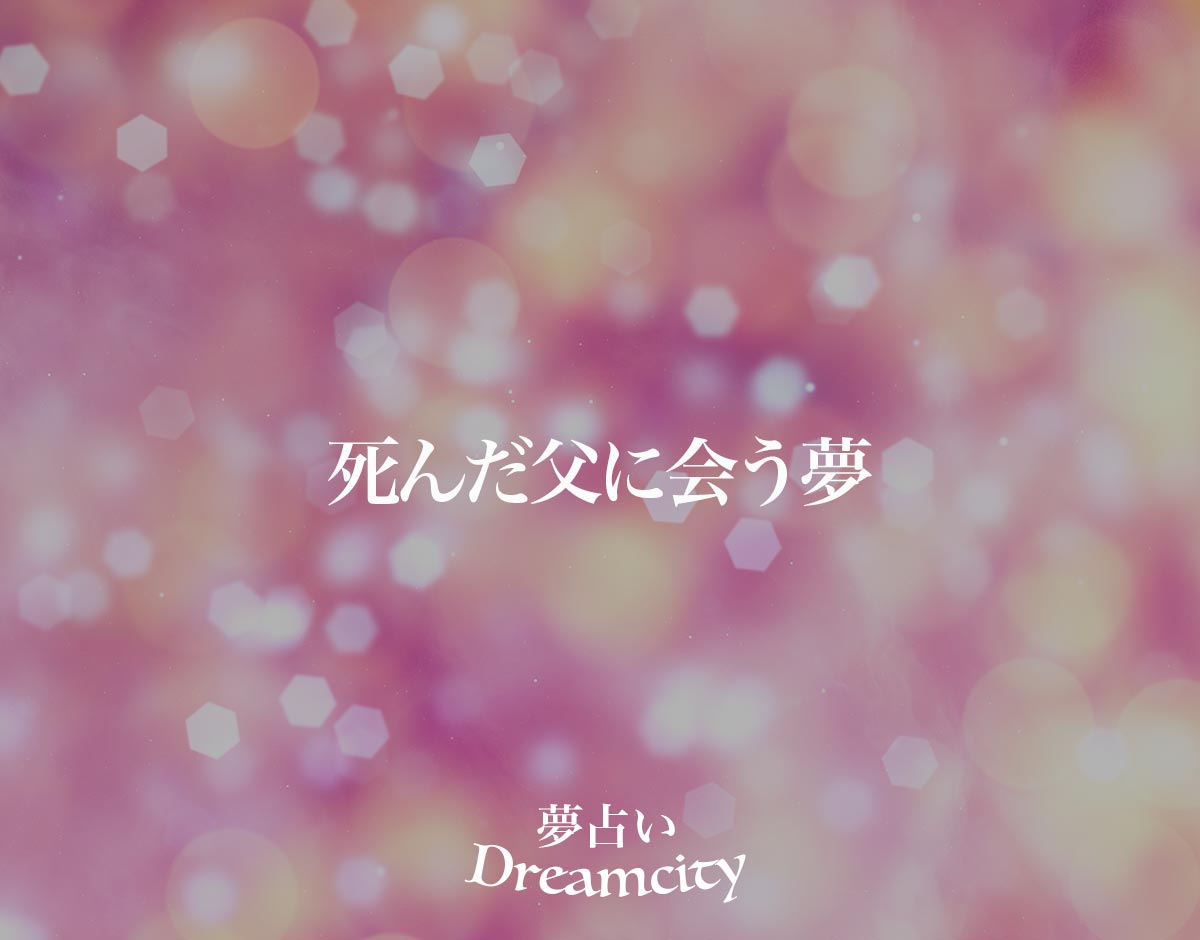 死んだ父に会う夢

夢占い
Dreamcity